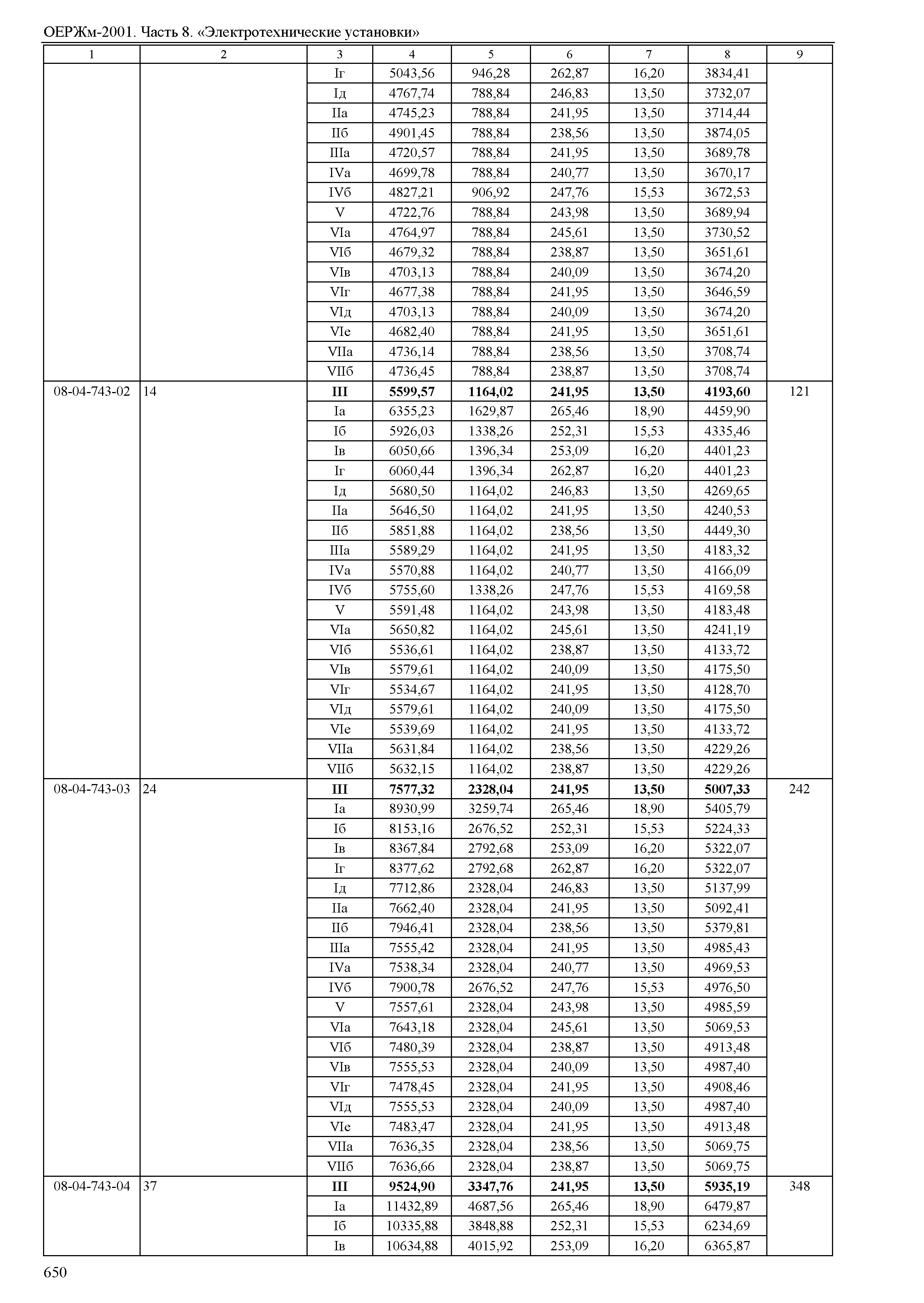 ОЕРЖм-2001. Часть 8. «Электротехнические установки»

| 1 | 2 | 3 | 4 | 5 | 6 | 7 | 8 | 9 |
|---|---|---|---|---|---|---|---|---|
| | | Iг | 5043,56 | 946,28 | 262,87 | 16,20 | 3834,41 | |
| | | Iд | 4767,74 | 788,84 | 246,83 | 13,50 | 3732,07 | |
| | | IIа | 4745,23 | 788,84 | 241,95 | 13,50 | 3714,44 | |
| | | IIб | 4901,45 | 788,84 | 238,56 | 13,50 | 3874,05 | |
| | | IIIа | 4720,57 | 788,84 | 241,95 | 13,50 | 3689,78 | |
| | | IVа | 4699,78 | 788,84 | 240,77 | 13,50 | 3670,17 | |
| | | IVб | 4827,21 | 906,92 | 247,76 | 15,53 | 3672,53 | |
| | | V | 4722,76 | 788,84 | 243,98 | 13,50 | 3689,94 | |
| | | VIа | 4764,97 | 788,84 | 245,61 | 13,50 | 3730,52 | |
| | | VIб | 4679,32 | 788,84 | 238,87 | 13,50 | 3651,61 | |
| | | VIв | 4703,13 | 788,84 | 240,09 | 13,50 | 3674,20 | |
| | | VIг | 4677,38 | 788,84 | 241,95 | 13,50 | 3646,59 | |
| | | VIд | 4703,13 | 788,84 | 240,09 | 13,50 | 3674,20 | |
| | | VIе | 4682,40 | 788,84 | 241,95 | 13,50 | 3651,61 | |
| | | VIIа | 4736,14 | 788,84 | 238,56 | 13,50 | 3708,74 | |
| | | VIIб | 4736,45 | 788,84 | 238,87 | 13,50 | 3708,74 | |
| 08-04-743-02 | 14 | **III** | **5599,57** | **1164,02** | **241,95** | **13,50** | **4193,60** | 121 |
| | | Iа | 6355,23 | 1629,87 | 265,46 | 18,90 | 4459,90 | |
| | | Iб | 5926,03 | 1338,26 | 252,31 | 15,53 | 4335,46 | |
| | | Iв | 6050,66 | 1396,34 | 253,09 | 16,20 | 4401,23 | |
| | | Iг | 6060,44 | 1396,34 | 262,87 | 16,20 | 4401,23 | |
| | | Iд | 5680,50 | 1164,02 | 246,83 | 13,50 | 4269,65 | |
| | | IIа | 5646,50 | 1164,02 | 241,95 | 13,50 | 4240,53 | |
| | | IIб | 5851,88 | 1164,02 | 238,56 | 13,50 | 4449,30 | |
| | | IIIа | 5589,29 | 1164,02 | 241,95 | 13,50 | 4183,32 | |
| | | IVа | 5570,88 | 1164,02 | 240,77 | 13,50 | 4166,09 | |
| | | IVб | 5755,60 | 1338,26 | 247,76 | 15,53 | 4169,58 | |
| | | V | 5591,48 | 1164,02 | 243,98 | 13,50 | 4183,48 | |
| | | VIа | 5650,82 | 1164,02 | 245,61 | 13,50 | 4241,19 | |
| | | VIб | 5536,61 | 1164,02 | 238,87 | 13,50 | 4133,72 | |
| | | VIв | 5579,61 | 1164,02 | 240,09 | 13,50 | 4175,50 | |
| | | VIг | 5534,67 | 1164,02 | 241,95 | 13,50 | 4128,70 | |
| | | VIд | 5579,61 | 1164,02 | 240,09 | 13,50 | 4175,50 | |
| | | VIе | 5539,69 | 1164,02 | 241,95 | 13,50 | 4133,72 | |
| | | VIIа | 5631,84 | 1164,02 | 238,56 | 13,50 | 4229,26 | |
| | | VIIб | 5632,15 | 1164,02 | 238,87 | 13,50 | 4229,26 | |
| 08-04-743-03 | 24 | **III** | **7577,32** | **2328,04** | **241,95** | **13,50** | **5007,33** | 242 |
| | | Iа | 8930,99 | 3259,74 | 265,46 | 18,90 | 5405,79 | |
| | | Iб | 8153,16 | 2676,52 | 252,31 | 15,53 | 5224,33 | |
| | | Iв | 8367,84 | 2792,68 | 253,09 | 16,20 | 5322,07 | |
| | | Iг | 8377,62 | 2792,68 | 262,87 | 16,20 | 5322,07 | |
| | | Iд | 7712,86 | 2328,04 | 246,83 | 13,50 | 5137,99 | |
| | | IIа | 7662,40 | 2328,04 | 241,95 | 13,50 | 5092,41 | |
| | | IIб | 7946,41 | 2328,04 | 238,56 | 13,50 | 5379,81 | |
| | | IIIа | 7555,42 | 2328,04 | 241,95 | 13,50 | 4985,43 | |
| | | IVа | 7538,34 | 2328,04 | 240,77 | 13,50 | 4969,53 | |
| | | IVб | 7900,78 | 2676,52 | 247,76 | 15,53 | 4976,50 | |
| | | V | 7557,61 | 2328,04 | 243,98 | 13,50 | 4985,59 | |
| | | VIа | 7643,18 | 2328,04 | 245,61 | 13,50 | 5069,53 | |
| | | VIб | 7480,39 | 2328,04 | 238,87 | 13,50 | 4913,48 | |
| | | VIв | 7555,53 | 2328,04 | 240,09 | 13,50 | 4987,40 | |
| | | VIг | 7478,45 | 2328,04 | 241,95 | 13,50 | 4908,46 | |
| | | VIд | 7555,53 | 2328,04 | 240,09 | 13,50 | 4987,40 | |
| | | VIе | 7483,47 | 2328,04 | 241,95 | 13,50 | 4913,48 | |
| | | VIIа | 7636,35 | 2328,04 | 238,56 | 13,50 | 5069,75 | |
| | | VIIб | 7636,66 | 2328,04 | 238,87 | 13,50 | 5069,75 | |
| 08-04-743-04 | 37 | **III** | **9524,90** | **3347,76** | **241,95** | **13,50** | **5935,19** | 348 |
| | | Iа | 11432,89 | 4687,56 | 265,46 | 18,90 | 6479,87 | |
| | | Iб | 10335,88 | 3848,88 | 252,31 | 15,53 | 6234,69 | |
| | | Iв | 10634,88 | 4015,92 | 253,09 | 16,20 | 6365,87 | |

650